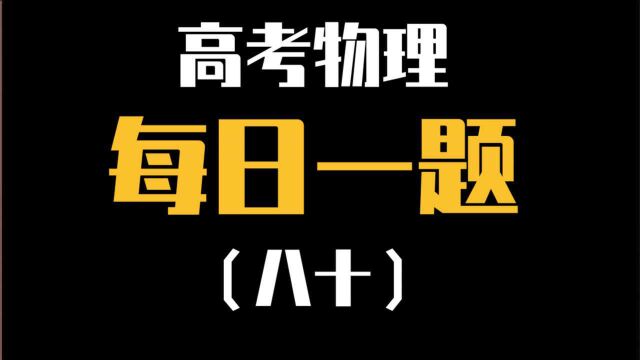 高考物理

每日一题

（八十）